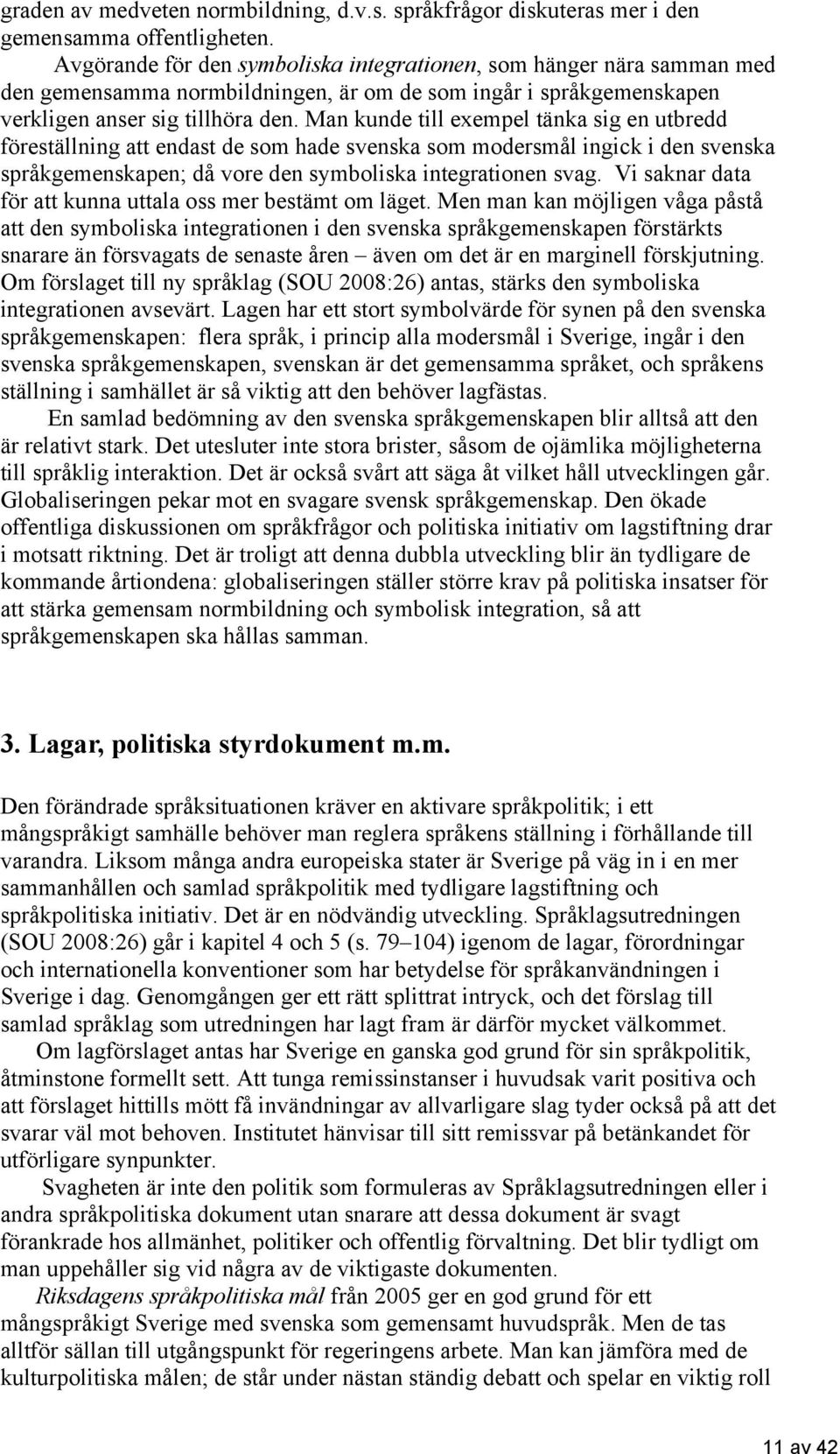 graden av medveten normbildning, d.v.s. språkfrågor diskuteras mer i den gemensamma offentligheten.

Avgörande för den symboliska integrationen, som hänger nära samman med den gemensamma normbildningen, är om de som ingår i språkgemenskapen verkligen anser sig tillhöra den. Man kunde till exempel tänka sig en utbredd föreställning att endast de som hade svenska som modersmål ingick i den svenska språkgemenskapen; då vore den symboliska integrationen svag. Vi saknar data för att kunna uttala oss mer bestämt om läget. Men man kan möjligen våga påstå att den symboliska integrationen i den svenska språkgemenskapen förstärkts snarare än försvagats de senaste åren – även om det är en marginell förskjutning. Om förslaget till ny språklag (SOU 2008:26) antas, stärks den symboliska integrationen avsevärt. Lagen har ett stort symbolvärde för synen på den svenska språkgemenskapen: flera språk, i princip alla modersmål i Sverige, ingår i den svenska språkgemenskapen, svenskan är det gemensamma språket, och språkens ställning i samhället är så viktig att den behöver lagfästas.

En samlad bedömning av den svenska språkgemenskapen blir alltså att den är relativt stark. Det utesluter inte stora brister, såsom de ojämlika möjligheterna till språklig interaktion. Det är också svårt att säga åt vilket håll utvecklingen går. Globaliseringen pekar mot en svagare svensk språkgemenskap. Den ökade offentliga diskussionen om språkfrågor och politiska initiativ om lagstiftning drar i motsatt riktning. Det är troligt att denna dubbla utveckling blir än tydligare de kommande årtiondena: globaliseringen ställer större krav på politiska insatser för att stärka gemensam normbildning och symbolisk integration, så att språkgemenskapen ska hållas samman.

3. Lagar, politiska styrdokument m.m.

Den förändrade språksituationen kräver en aktivare språkpolitik; i ett mångspråkigt samhälle behöver man reglera språkens ställning i förhållande till varandra. Liksom många andra europeiska stater är Sverige på väg in i en mer sammanhållen och samlad språkpolitik med tydligare lagstiftning och språkpolitiska initiativ. Det är en nödvändig utveckling. Språklagsutredningen (SOU 2008:26) går i kapitel 4 och 5 (s. 79–104) igenom de lagar, förordningar och internationella konventioner som har betydelse för språkanvändningen i Sverige i dag. Genomgången ger ett rätt splittrat intryck, och det förslag till samlad språklag som utredningen har lagt fram är därför mycket välkommet.

Om lagförslaget antas har Sverige en ganska god grund för sin språkpolitik, åtminstone formellt sett. Att tunga remissinstanser i huvudsak varit positiva och att förslaget hittills mött få invändningar av allvarligare slag tyder också på att det svarar väl mot behoven. Institutet hänvisar till sitt remissvar på betänkandet för utförligare synpunkter.

Svagheten är inte den politik som formuleras av Språklagsutredningen eller i andra språkpolitiska dokument utan snarare att dessa dokument är svagt förankrade hos allmänhet, politiker och offentlig förvaltning. Det blir tydligt om man uppehåller sig vid några av de viktigaste dokumenten.

Riksdagens språkpolitiska mål från 2005 ger en god grund för ett mångspråkigt Sverige med svenska som gemensamt huvudspråk. Men de tas alltför sällan till utgångspunkt för regeringens arbete. Man kan jämföra med de kulturpolitiska målen; de står under nästan ständig debatt och spelar en viktig roll

11 av 42